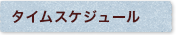 タイムスケジュール